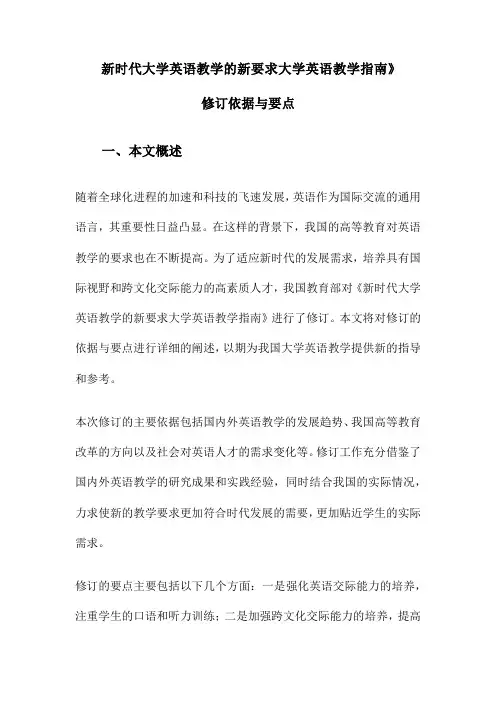 新时代大学英语教学的新要求大学英语教学指南》

修订依据与要点

一、本文概述

随着全球化进程的加速和科技的飞速发展，英语作为国际交流的通用语言，其重要性日益凸显。在这样的背景下，我国的高等教育对英语教学的要求也在不断提高。为了适应新时代的发展需求，培养具有国际视野和跨文化交际能力的高素质人才，我国教育部对《新时代大学英语教学的新要求大学英语教学指南》进行了修订。本文将对修订的依据与要点进行详细的阐述，以期为我国大学英语教学提供新的指导和参考。

本次修订的主要依据包括国内外英语教学的发展趋势、我国高等教育改革的方向以及社会对英语人才的需求变化等。修订工作充分借鉴了国内外英语教学的研究成果和实践经验，同时结合我国的实际情况，力求使新的教学要求更加符合时代发展的需要，更加贴近学生的实际需求。

修订的要点主要包括以下几个方面：一是强化英语交际能力的培养，注重学生的口语和听力训练；二是加强跨文化交际能力的培养，提高